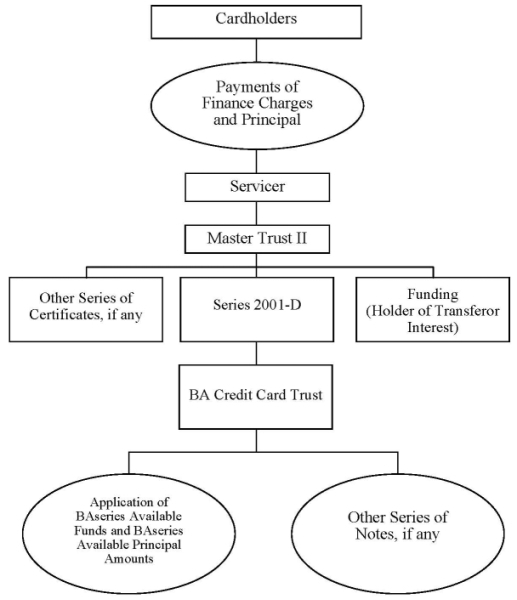 Cardholders

Payments of Finance Charges and Principal

Servicer

Master Trust II

Other Series of Certificates, if any

Series 2001-D

Funding (Holder of Transferor Interest)

BA Credit Card Trust

Application of BAseries Available Funds and BAseries Available Principal Amounts

Other Series of Notes, if any